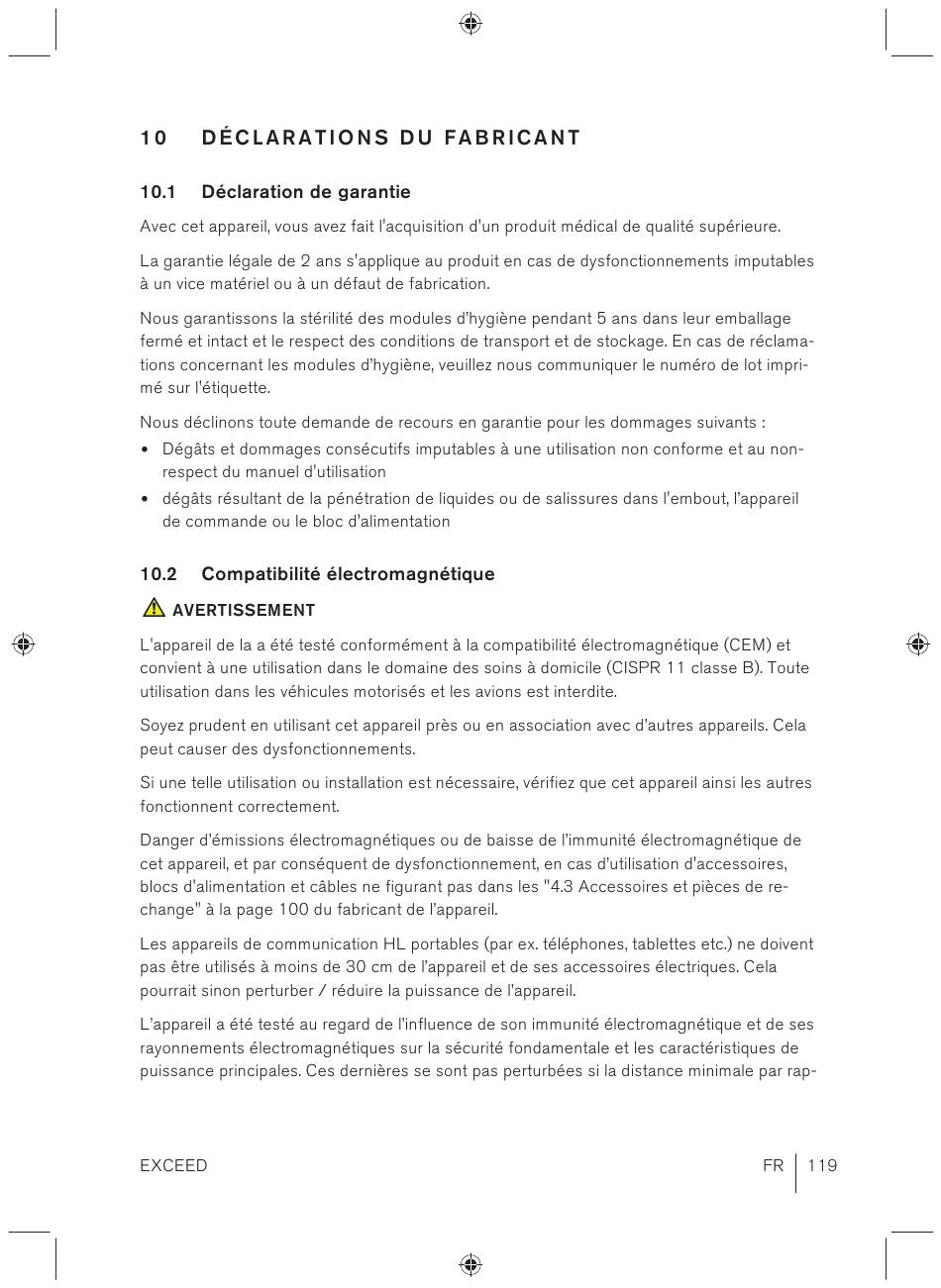 10 DÉCLARATIONS DU FABRICANT

10.1 Déclaration de garantie

Avec cet appareil, vous avez fait l'acquisition d'un produit médical de qualité supérieure.

La garantie légale de 2 ans s'applique au produit en cas de dysfonctionnements imputables à un vice matériel ou à un défaut de fabrication.

Nous garantissons la stérilité des modules d'hygiène pendant 5 ans dans leur emballage fermé et intact et le respect des conditions de transport et de stockage. En cas de réclamations concernant les modules d'hygiène, veuillez nous communiquer le numéro de lot imprimé sur l'étiquette.

Nous déclinons toute demande de recours en garantie pour les dommages suivants :
• Dégâts et dommages consécutifs imputables à une utilisation non conforme et au non-respect du manuel d'utilisation
• dégâts résultant de la pénétration de liquides ou de salissures dans l'embout, l'appareil de commande ou le bloc d'alimentation

10.2 Compatibilité électromagnétique

AVERTISSEMENT

L'appareil de la a été testé conformément à la compatibilité électromagnétique (CEM) et convient à une utilisation dans le domaine des soins à domicile (CISPR 11 classe B). Toute utilisation dans les véhicules motorisés et les avions est interdite.

Soyez prudent en utilisant cet appareil près ou en association avec d'autres appareils. Cela peut causer des dysfonctionnements.

Si une telle utilisation ou installation est nécessaire, vérifiez que cet appareil ainsi les autres fonctionnent correctement.

Danger d'émissions électromagnétiques ou de baisse de l'immunité électromagnétique de cet appareil, et par conséquent de dysfonctionnement, en cas d'utilisation d'accessoires, blocs d'alimentation et câbles ne figurant pas dans les "4.3 Accessoires et pièces de rechange" à la page 100 du fabricant de l'appareil.

Les appareils de communication HL portables (par ex. téléphones, tablettes etc.) ne doivent pas être utilisés à moins de 30 cm de l'appareil et de ses accessoires électriques. Cela pourrait sinon perturber / réduire la puissance de l'appareil.

L'appareil a été testé au regard de l'influence de son immunité électromagnétique et de ses rayonnements électromagnétiques sur la sécurité fondamentale et les caractéristiques de puissance principales. Ces dernières se sont pas perturbées si la distance minimale par rap-

EXCEED

FR 119